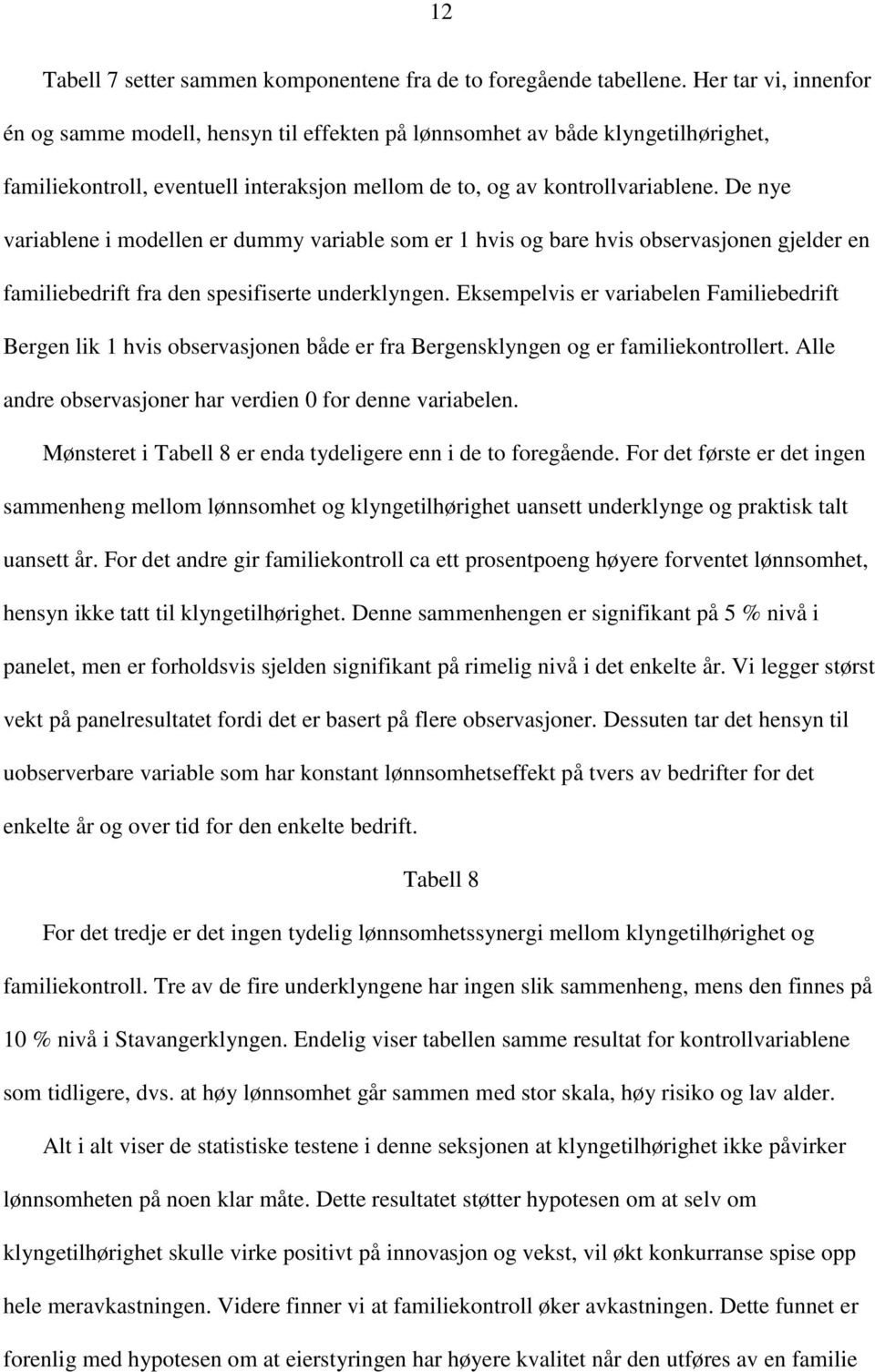 12

Tabell 7 setter sammen komponentene fra de to foregående tabellene. Her tar vi, innenfor én og samme modell, hensyn til effekten på lønnsomhet av både klyngetilhørighet, familiekontroll, eventuell interaksjon mellom de to, og av kontrollvariablene. De nye variablene i modellen er dummy variable som er 1 hvis og bare hvis observasjonen gjelder en familiebedrift fra den spesifiserte underklyngen. Eksempelvis er variabelen Familiebedrift Bergen lik 1 hvis observasjonen både er fra Bergensklyngen og er familiekontrollert. Alle andre observasjoner har verdien 0 for denne variabelen.

Mønsteret i Tabell 8 er enda tydeligere enn i de to foregående. For det første er det ingen sammenheng mellom lønnsomhet og klyngetilhørighet uansett underklynge og praktisk talt uansett år. For det andre gir familiekontroll ca ett prosentpoeng høyere forventet lønnsomhet, hensyn ikke tatt til klyngetilhørighet. Denne sammenhengen er signifikant på 5 % nivå i panelet, men er forholdsvis sjelden signifikant på rimelig nivå i det enkelte år. Vi legger størst vekt på panelresultatet fordi det er basert på flere observasjoner. Dessuten tar det hensyn til uobserverbare variable som har konstant lønnsomhetseffekt på tvers av bedrifter for det enkelte år og over tid for den enkelte bedrift.

Tabell 8

For det tredje er det ingen tydelig lønnsomhetssynergi mellom klyngetilhørighet og familiekontroll. Tre av de fire underklyngene har ingen slik sammenheng, mens den finnes på 10 % nivå i Stavangerklyngen. Endelig viser tabellen samme resultat for kontrollvariablene som tidligere, dvs. at høy lønnsomhet går sammen med stor skala, høy risiko og lav alder.

Alt i alt viser de statistiske testene i denne seksjonen at klyngetilhørighet ikke påvirker lønnsomheten på noen klar måte. Dette resultatet støtter hypotesen om at selv om klyngetilhørighet skulle virke positivt på innovasjon og vekst, vil økt konkurranse spise opp hele meravkastningen. Videre finner vi at familiekontroll øker avkastningen. Dette funnet er forenlig med hypotesen om at eierstyringen har høyere kvalitet når den utføres av en familie